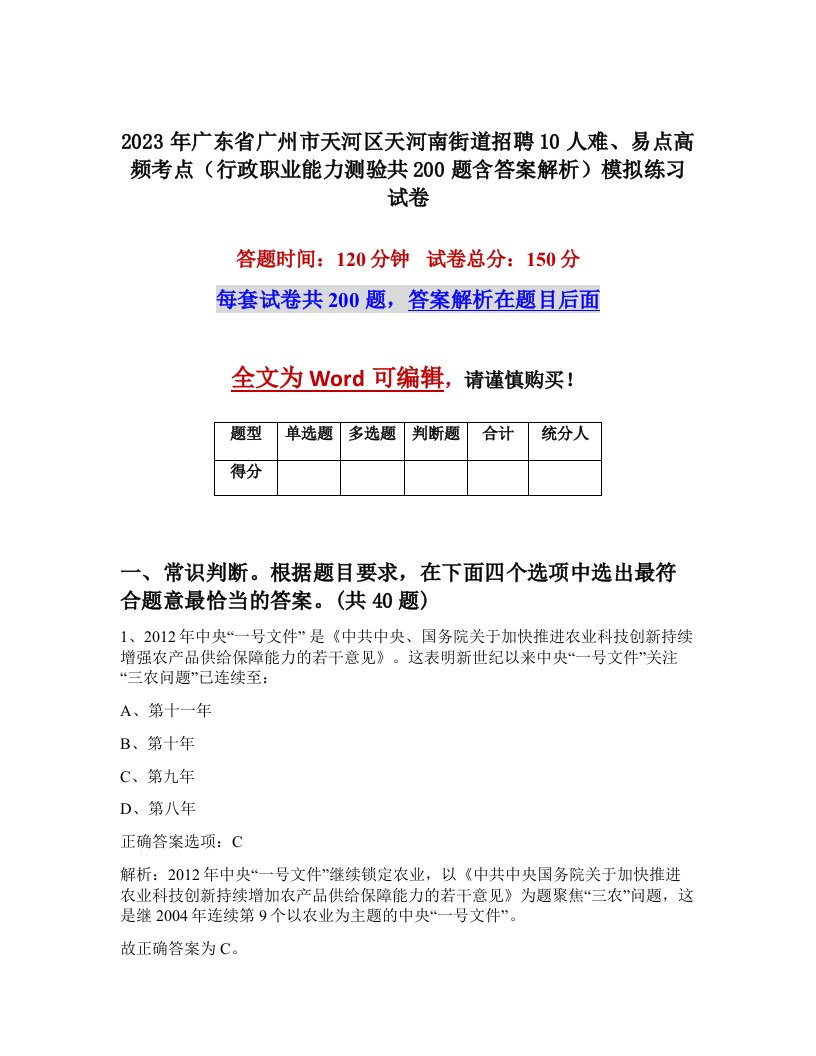 2023 年广东省广州市天河区天河南街道招聘 10 人难、易点高频考点（行政职业能力测验共 200 题含答案解析）模拟练习试卷

答题时间：120 分钟　试卷总分：150 分

每套试卷共 200 题，答案解析在题目后面

全文为 Word 可编辑，请谨慎购买！

| 题型 | 单选题 | 多选题 | 判断题 | 合计 | 统分人 |
|---|---|---|---|---|---|
| 得分 | | | | | |

一、常识判断。根据题目要求，在下面四个选项中选出最符合题意最恰当的答案。(共 40 题)

1、2012 年中央“一号文件” 是《中共中央、国务院关于加快推进农业科技创新持续增强农产品供给保障能力的若干意见》。这表明新世纪以来中央“一号文件”关注“三农问题”已连续至：

A、第十一年

B、第十年

C、第九年

D、第八年

正确答案选项：C

解析：2012 年中央“一号文件”继续锁定农业，以《中共中央国务院关于加快推进农业科技创新持续增加农产品供给保障能力的若干意见》为题聚焦“三农”问题，这是继 2004 年连续第 9 个以农业为主题的中央“一号文件”。

故正确答案为 C。